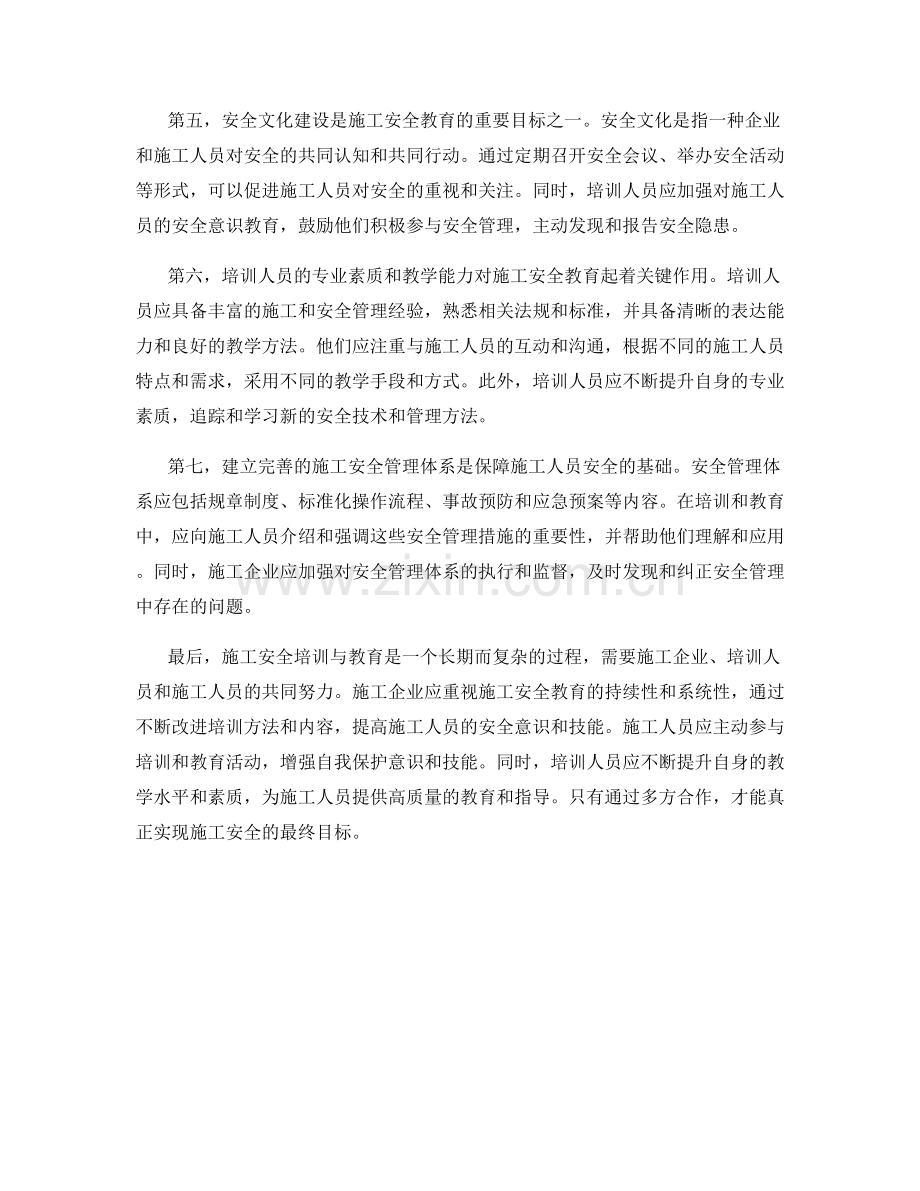 第五，安全文化建设是施工安全教育的重要目标之一。安全文化是指一种企业和施工人员对安全的共同认知和共同行动。通过定期召开安全会议、举办安全活动等形式，可以促进施工人员对安全的重视和关注。同时，培训人员应加强对施工人员的安全意识教育，鼓励他们积极参与安全管理，主动发现和报告安全隐患。

第六，培训人员的专业素质和教学能力对施工安全教育起着关键作用。培训人员应具备丰富的施工和安全管理经验，熟悉相关法规和标准，并具备清晰的表达能力和良好的教学方法。他们应注重与施工人员的互动和沟通，根据不同的施工人员特点和需求，采用不同的教学手段和方式。此外，培训人员应不断提升自身的专业素质，追踪和学习新的安全技术和管理方法。

第七，建立完善的施工安全管理体系是保障施工人员安全的基础。安全管理体系应包括规章制度、标准化操作流程、事故预防和应急预案等内容。在培训和教育中，应向施工人员介绍和强调这些安全管理措施的重要性，并帮助他们理解和应用。同时，施工企业应加强对安全管理体系的执行和监督，及时发现和纠正安全管理中存在的问题。

最后，施工安全培训与教育是一个长期而复杂的过程，需要施工企业、培训人员和施工人员的共同努力。施工企业应重视施工安全教育的持续性和系统性，通过不断改进培训方法和内容，提高施工人员的安全意识和技能。施工人员应主动参与培训和教育活动，增强自我保护意识和技能。同时，培训人员应不断提升自身的教学水平和素质，为施工人员提供高质量的教育和指导。只有通过多方合作，才能真正实现施工安全的最终目标。

www.zixin.com.cn